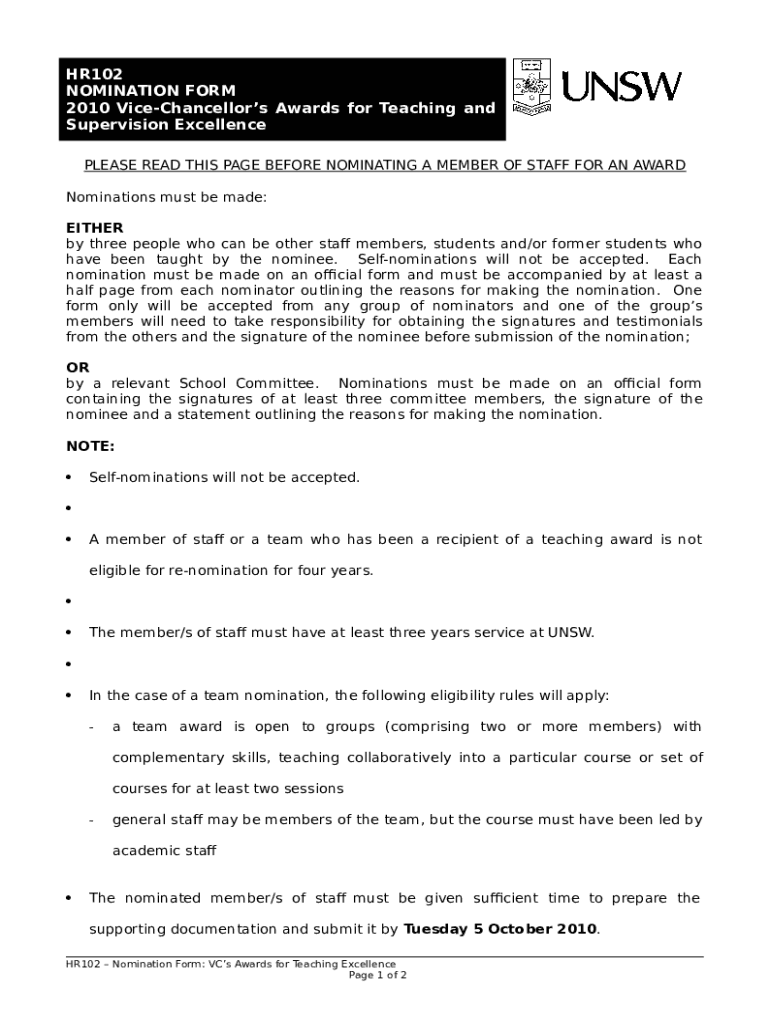 HR102
NOMINATION FORM
2010 Vice-Chancellor's Awards for Teaching and Supervision Excellence

UNSW

PLEASE READ THIS PAGE BEFORE NOMINATING A MEMBER OF STAFF FOR AN AWARD

Nominations must be made:

EITHER
by three people who can be other staff members, students and/or former students who have been taught by the nominee. Self-nominations will not be accepted. Each nomination must be made on an official form and must be accompanied by at least a half page from each nominator outlining the reasons for making the nomination. One form only will be accepted from any group of nominators and one of the group's members will need to take responsibility for obtaining the signatures and testimonials from the others and the signature of the nominee before submission of the nomination;

OR
by a relevant School Committee. Nominations must be made on an official form containing the signatures of at least three committee members, the signature of the nominee and a statement outlining the reasons for making the nomination.

NOTE:

• Self-nominations will not be accepted.

•

• A member of staff or a team who has been a recipient of a teaching award is not eligible for re-nomination for four years.

•

• The member/s of staff must have at least three years service at UNSW.

•

• In the case of a team nomination, the following eligibility rules will apply:

- a team award is open to groups (comprising two or more members) with complementary skills, teaching collaboratively into a particular course or set of courses for at least two sessions

- general staff may be members of the team, but the course must have been led by academic staff

• The nominated member/s of staff must be given sufficient time to prepare the supporting documentation and submit it by Tuesday 5 October 2010.

HR102 – Nomination Form: VC's Awards for Teaching Excellence
Page 1 of 2